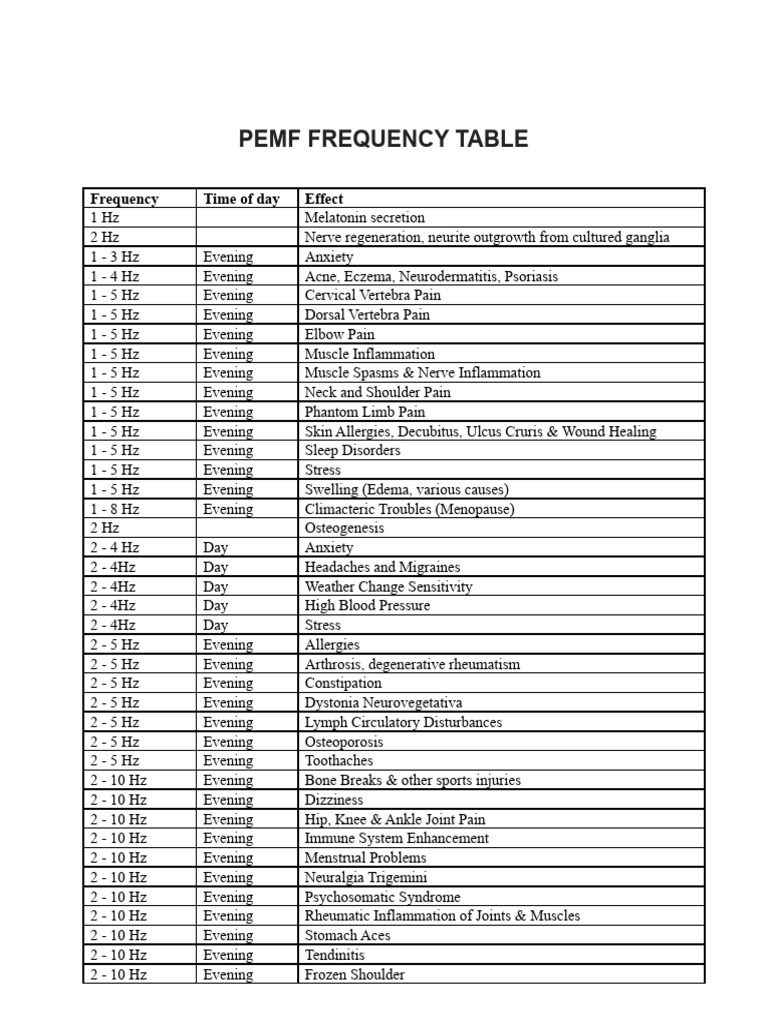 PEMF FREQUENCY TABLE

| Frequency | Time of day | Effect |
|---|---|---|
| 1 Hz | | Melatonin secretion |
| 2 Hz | | Nerve regeneration, neurite outgrowth from cultured ganglia |
| 1 - 3 Hz | Evening | Anxiety |
| 1 - 4 Hz | Evening | Acne, Eczema, Neurodermatitis, Psoriasis |
| 1 - 5 Hz | Evening | Cervical Vertebra Pain |
| 1 - 5 Hz | Evening | Dorsal Vertebra Pain |
| 1 - 5 Hz | Evening | Elbow Pain |
| 1 - 5 Hz | Evening | Muscle Inflammation |
| 1 - 5 Hz | Evening | Muscle Spasms & Nerve Inflammation |
| 1 - 5 Hz | Evening | Neck and Shoulder Pain |
| 1 - 5 Hz | Evening | Phantom Limb Pain |
| 1 - 5 Hz | Evening | Skin Allergies, Decubitus, Ulcus Cruris & Wound Healing |
| 1 - 5 Hz | Evening | Sleep Disorders |
| 1 - 5 Hz | Evening | Stress |
| 1 - 5 Hz | Evening | Swelling (Edema, various causes) |
| 1 - 8 Hz | Evening | Climacteric Troubles (Menopause) |
| 2 Hz | | Osteogenesis |
| 2 - 4 Hz | Day | Anxiety |
| 2 - 4Hz | Day | Headaches and Migraines |
| 2 - 4Hz | Day | Weather Change Sensitivity |
| 2 - 4Hz | Day | High Blood Pressure |
| 2 - 4Hz | Day | Stress |
| 2 - 5 Hz | Evening | Allergies |
| 2 - 5 Hz | Evening | Arthrosis, degenerative rheumatism |
| 2 - 5 Hz | Evening | Constipation |
| 2 - 5 Hz | Evening | Dystonia Neurovegetativa |
| 2 - 5 Hz | Evening | Lymph Circulatory Disturbances |
| 2 - 5 Hz | Evening | Osteoporosis |
| 2 - 5 Hz | Evening | Toothaches |
| 2 - 10 Hz | Evening | Bone Breaks & other sports injuries |
| 2 - 10 Hz | Evening | Dizziness |
| 2 - 10 Hz | Evening | Hip, Knee & Ankle Joint Pain |
| 2 - 10 Hz | Evening | Immune System Enhancement |
| 2 - 10 Hz | Evening | Menstrual Problems |
| 2 - 10 Hz | Evening | Neuralgia Trigemini |
| 2 - 10 Hz | Evening | Psychosomatic Syndrome |
| 2 - 10 Hz | Evening | Rheumatic Inflammation of Joints & Muscles |
| 2 - 10 Hz | Evening | Stomach Aces |
| 2 - 10 Hz | Evening | Tendinitis |
| 2 - 10 Hz | Evening | Frozen Shoulder |